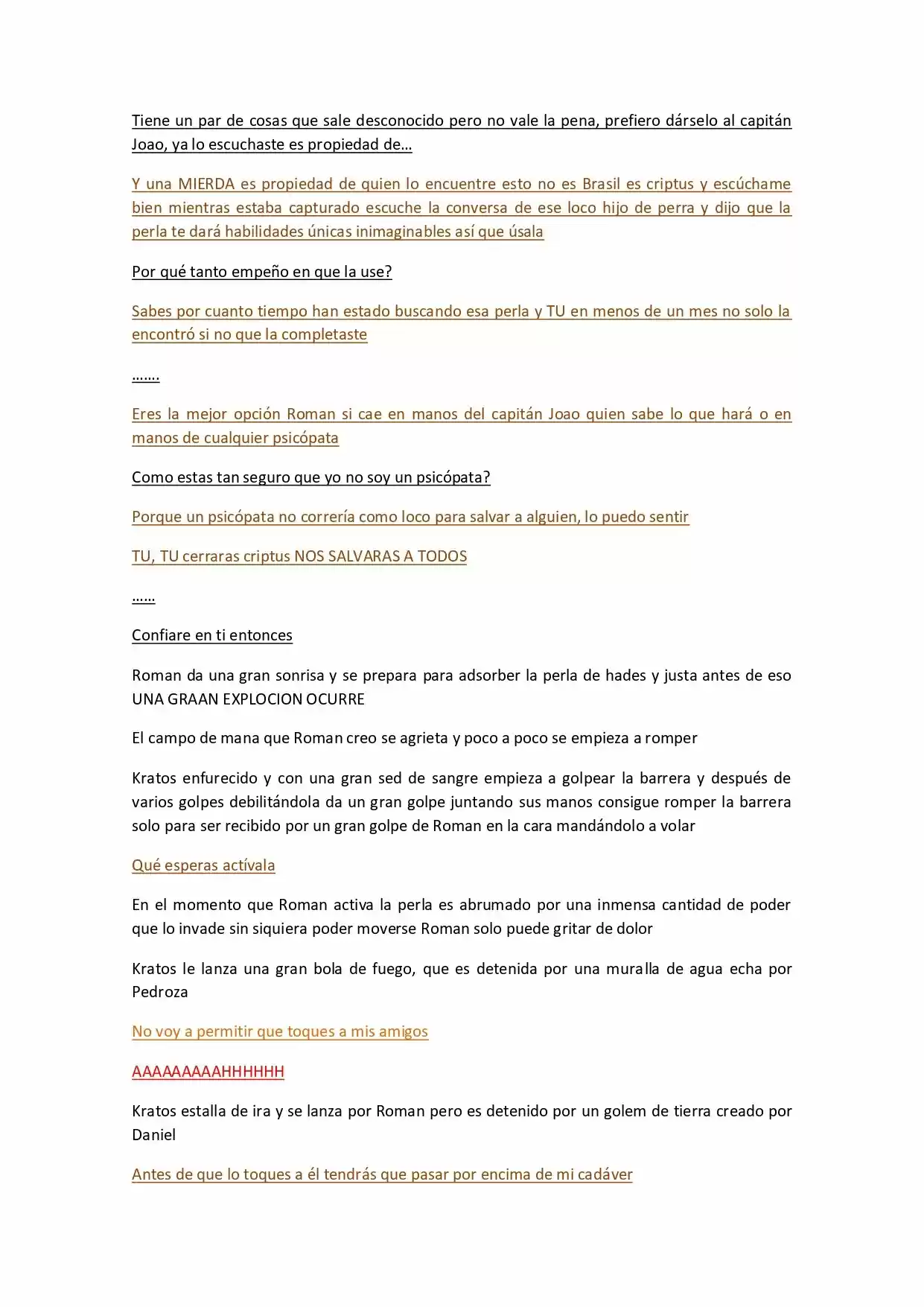 Tiene un par de cosas que sale desconocido pero no vale la pena, prefiero dárselo al capitán Joao, ya lo escuchaste es propiedad de…

Y una MIERDA es propiedad de quien lo encuentre esto no es Brasil es criptus y escúchame bien mientras estaba capturado escuche la conversa de ese loco hijo de perra y dijo que la perla te dará habilidades únicas inimaginables así que úsala

Por qué tanto empeño en que la use?

Sabes por cuanto tiempo han estado buscando esa perla y TU en menos de un mes no solo la encontró si no que la completaste

…….

Eres la mejor opción Roman si cae en manos del capitán Joao quien sabe lo que hará o en manos de cualquier psicópata

Como estas tan seguro que yo no soy un psicópata?

Porque un psicópata no correría como loco para salvar a alguien, lo puedo sentir

TU, TU cerraras criptus NOS SALVARAS A TODOS

……

Confiare en ti entonces

Roman da una gran sonrisa y se prepara para adsorber la perla de hades y justa antes de eso UNA GRAAN EXPLOCION OCURRE

El campo de mana que Roman creo se agrieta y poco a poco se empieza a romper

Kratos enfurecido y con una gran sed de sangre empieza a golpear la barrera y después de varios golpes debilitándola da un gran golpe juntando sus manos consigue romper la barrera solo para ser recibido por un gran golpe de Roman en la cara mandándolo a volar

Qué esperas actívala

En el momento que Roman activa la perla es abrumado por una inmensa cantidad de poder que lo invade sin siquiera poder moverse Roman solo puede gritar de dolor

Kratos le lanza una gran bola de fuego, que es detenida por una muralla de agua echa por Pedroza

No voy a permitir que toques a mis amigos

AAAAAAAAAHHHHHH

Kratos estalla de ira y se lanza por Roman pero es detenido por un golem de tierra creado por Daniel

Antes de que lo toques a él tendrás que pasar por encima de mi cadáver